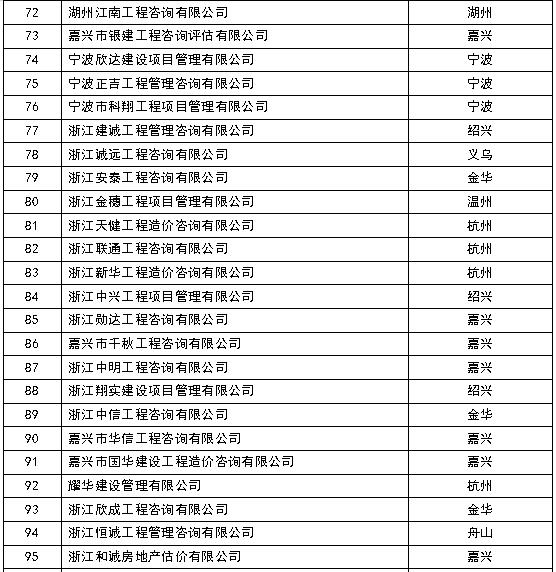 | 72 | 湖州江南工程咨询有限公司 | 湖州 |
|---|---|---|
| 73 | 嘉兴市银建工程咨询评估有限公司 | 嘉兴 |
| 74 | 宁波欣达建设项目管理有限公司 | 宁波 |
| 75 | 宁波正吉工程管理咨询有限公司 | 宁波 |
| 76 | 宁波市科翔工程项目管理有限公司 | 宁波 |
| 77 | 浙江建诚工程管理咨询有限公司 | 绍兴 |
| 78 | 浙江诚远工程咨询有限公司 | 义乌 |
| 79 | 浙江安泰工程咨询有限公司 | 金华 |
| 80 | 浙江金穗工程项目管理有限公司 | 温州 |
| 81 | 浙江天健工程造价咨询有限公司 | 杭州 |
| 82 | 浙江联通工程咨询有限公司 | 杭州 |
| 83 | 浙江新华工程造价咨询有限公司 | 杭州 |
| 84 | 浙江中兴工程项目管理有限公司 | 绍兴 |
| 85 | 浙江勋达工程咨询有限公司 | 嘉兴 |
| 86 | 嘉兴市千秋工程咨询有限公司 | 嘉兴 |
| 87 | 浙江中明工程咨询有限公司 | 嘉兴 |
| 88 | 浙江翔实建设项目管理有限公司 | 绍兴 |
| 89 | 浙江中信工程咨询有限公司 | 金华 |
| 90 | 嘉兴市华信工程咨询有限公司 | 嘉兴 |
| 91 | 嘉兴市国华建设工程造价咨询有限公司 | 嘉兴 |
| 92 | 耀华建设管理有限公司 | 杭州 |
| 93 | 浙江欣成工程咨询有限公司 | 金华 |
| 94 | 浙江恒诚工程管理咨询有限公司 | 舟山 |
| 95 | 浙江和诚房地产估价有限公司 | 嘉兴 |